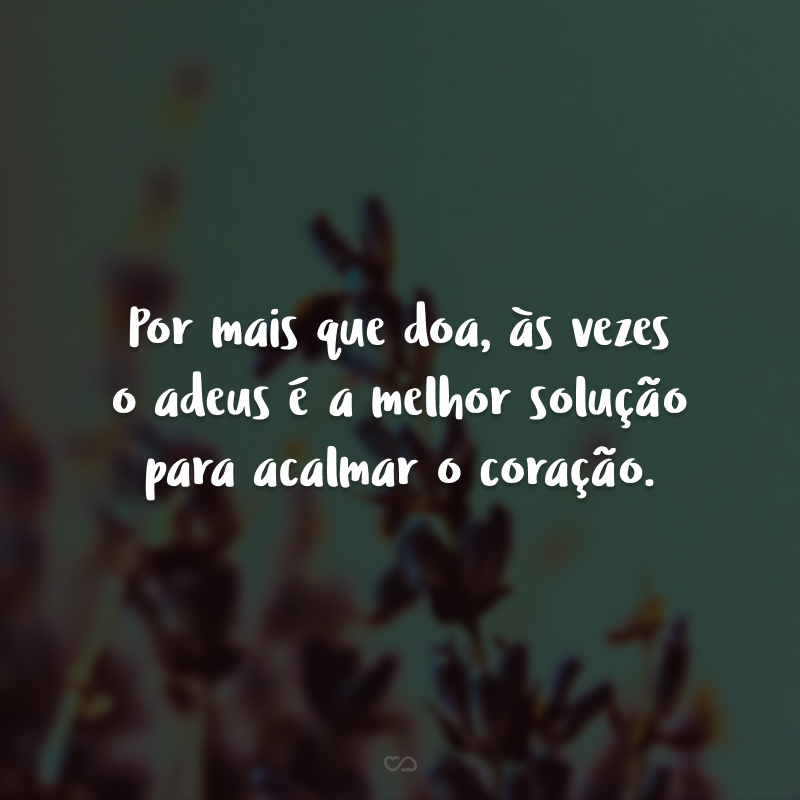 Por mais que doa, às vezes o adeus é a melhor solução para acalmar o coração.